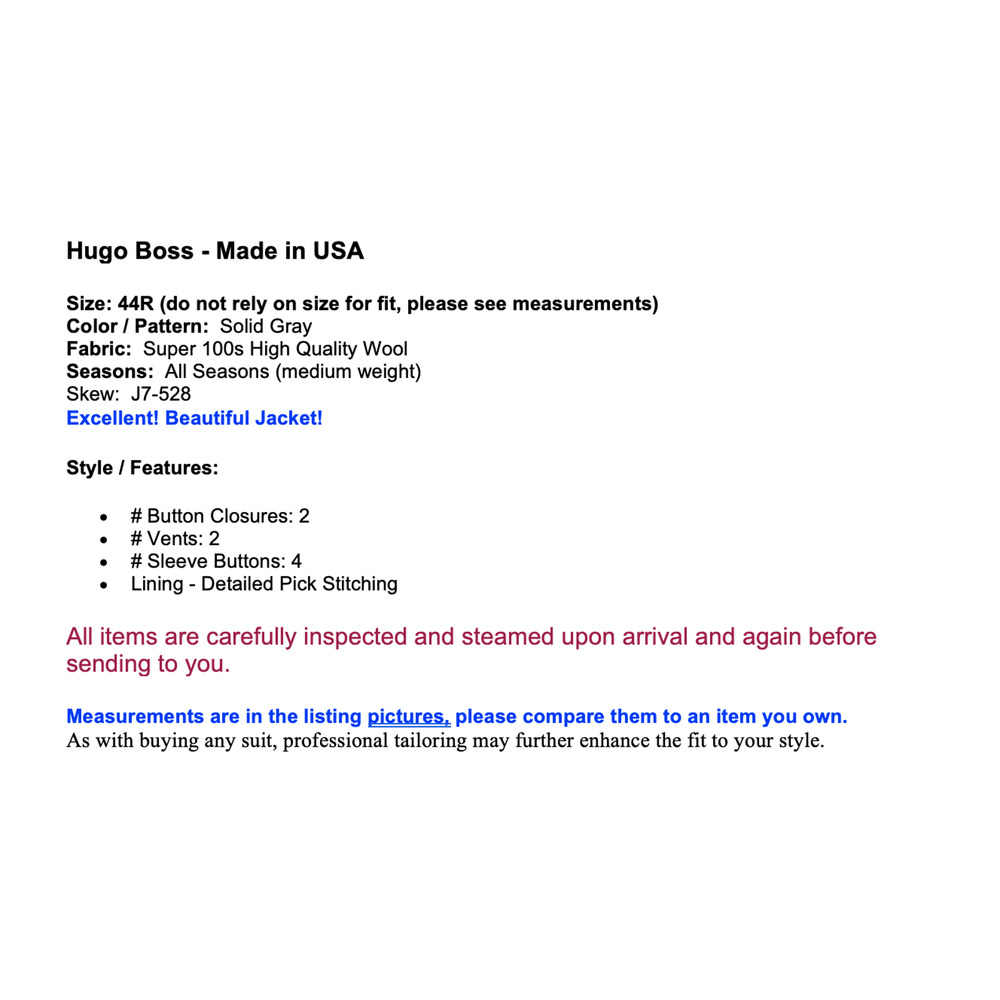 Hugo Boss - Made in USA

Size: 44R (do not rely on size for fit, please see measurements)
Color / Pattern: Solid Gray
Fabric: Super 100s High Quality Wool
Seasons: All Seasons (medium weight)
Skew: J7-528
Excellent! Beautiful Jacket!

Style / Features:

- # Button Closures: 2
- # Vents: 2
- # Sleeve Buttons: 4
- Lining - Detailed Pick Stitching

All items are carefully inspected and steamed upon arrival and again before sending to you.

Measurements are in the listing pictures, please compare them to an item you own.
As with buying any suit, professional tailoring may further enhance the fit to your style.